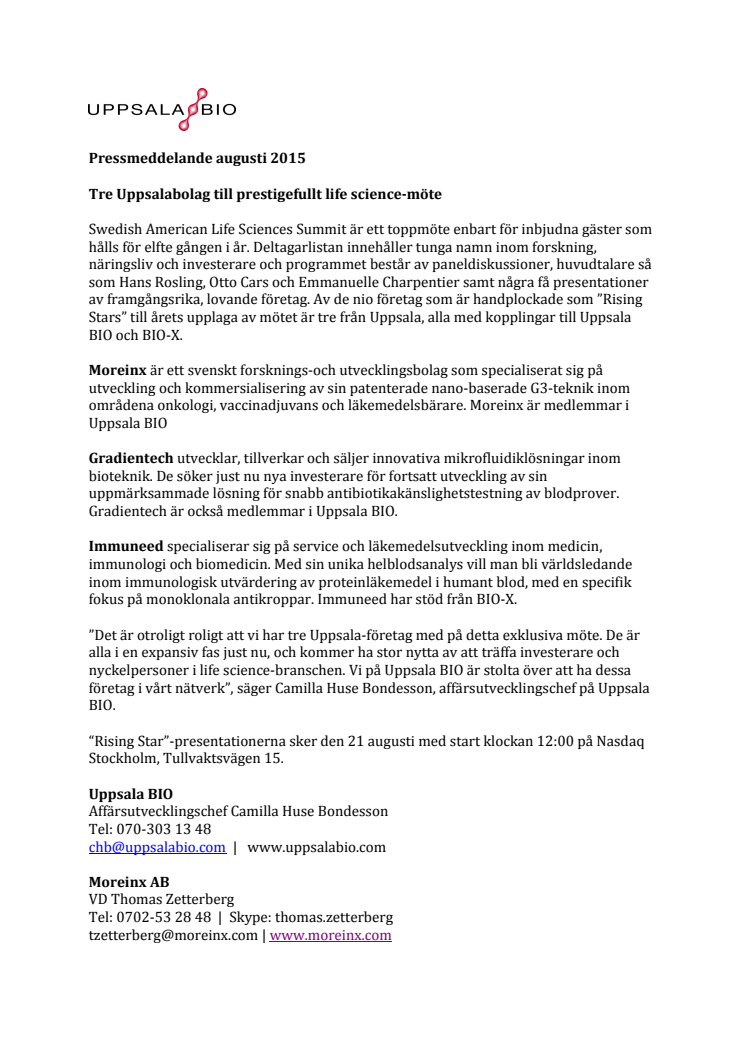 UPPSALA BIO

Pressmeddelande augusti 2015

Tre Uppsalabolag till prestigefullt life science-möte

Swedish American Life Sciences Summit är ett toppmöte enbart för inbjudna gäster som hålls för elfte gången i år. Deltagarlistan innehåller tunga namn inom forskning, näringsliv och investerare och programmet består av paneldiskussioner, huvudtalare så som Hans Rosling, Otto Cars och Emmanuelle Charpentier samt några få presentationer av framgångsrika, lovande företag. Av de nio företag som är handplockade som ”Rising Stars” till årets upplaga av mötet är tre från Uppsala, alla med kopplingar till Uppsala BIO och BIO-X.

Moreinx är ett svenskt forsknings-och utvecklingsbolag som specialiserat sig på utveckling och kommersialisering av sin patenterade nano-baserade G3-teknik inom områdena onkologi, vaccinadjuvans och läkemedelsbärare. Moreinx är medlemmar i Uppsala BIO

Gradientech utvecklar, tillverkar och säljer innovativa mikrofluidiklösningar inom bioteknik. De söker just nu nya investerare för fortsatt utveckling av sin uppmärksammade lösning för snabb antibiotikakänslighetstestning av blodprover. Gradientech är också medlemmar i Uppsala BIO.

Immuneed specialiserar sig på service och läkemedelsutveckling inom medicin, immunologi och biomedicin. Med sin unika helblodsanalys vill man bli världsledande inom immunologisk utvärdering av proteinläkemedel i humant blod, med en specifik fokus på monoklonala antikroppar. Immuneed har stöd från BIO-X.

”Det är otroligt roligt att vi har tre Uppsala-företag med på detta exklusiva möte. De är alla i en expansiv fas just nu, och kommer ha stor nytta av att träffa investerare och nyckelpersoner i life science-branschen. Vi på Uppsala BIO är stolta över att ha dessa företag i vårt nätverk”, säger Camilla Huse Bondesson, affärsutvecklingschef på Uppsala BIO.

“Rising Star”-presentationerna sker den 21 augusti med start klockan 12:00 på Nasdaq Stockholm, Tullvaktsvägen 15.

Uppsala BIO
Affärsutvecklingschef Camilla Huse Bondesson
Tel: 070-303 13 48
chb@uppsalabio.com | www.uppsalabio.com

Moreinx AB
VD Thomas Zetterberg
Tel: 0702-53 28 48 | Skype: thomas.zetterberg
tzetterberg@moreinx.com | www.moreinx.com